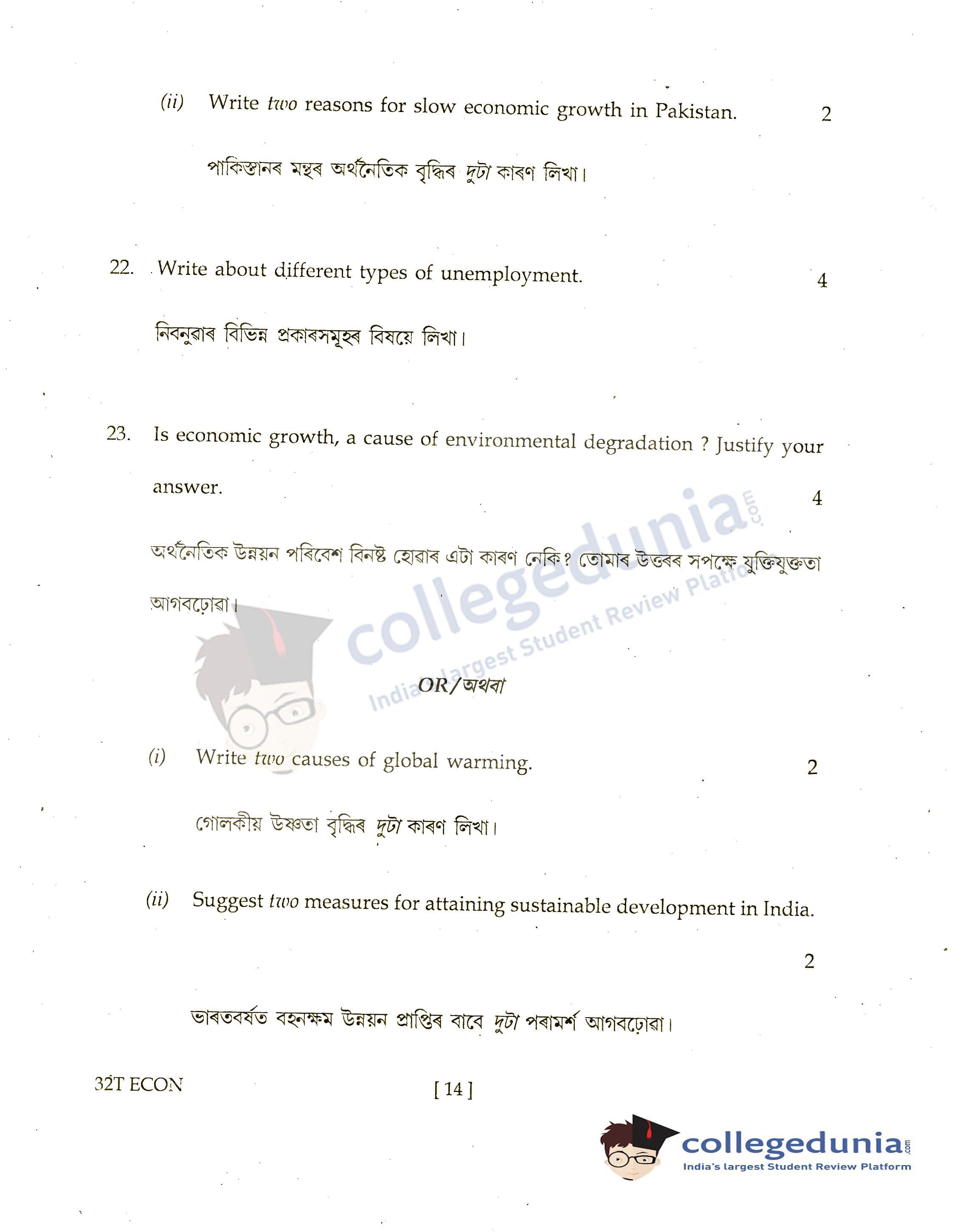 (ii) Write two reasons for slow economic growth in Pakistan. 2

পাকিস্তানৰ মন্থৰ অৰ্থনৈতিক বৃদ্ধিৰ দুটা কাৰণ লিখা।

22. Write about different types of unemployment. 4

নিবনুৱাৰ বিভিন্ন প্ৰকাৰসমূহৰ বিষয়ে লিখা।

23. Is economic growth, a cause of environmental degradation ? Justify your answer. 4

অৰ্থনৈতিক উন্নয়ন পৰিবেশ বিনষ্ট হোৱাৰ এটা কাৰণ নেকি? তোমাৰ উত্তৰৰ সপক্ষে যুক্তিযুক্ততা আগবঢ়োৱা।

OR/অথবা

(i) Write two causes of global warming. 2

গোলকীয় উষ্ণতা বৃদ্ধিৰ দুটা কাৰণ লিখা।

(ii) Suggest two measures for attaining sustainable development in India. 2

ভাৰতবৰ্ষত বহনক্ষম উন্নয়ন প্ৰাপ্তিৰ বাবে দুটা পৰামৰ্শ আগবঢ়োৱা।

32T ECON [ 14 ]

collegedunia.com
India's largest Student Review Platform